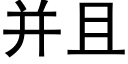 并且